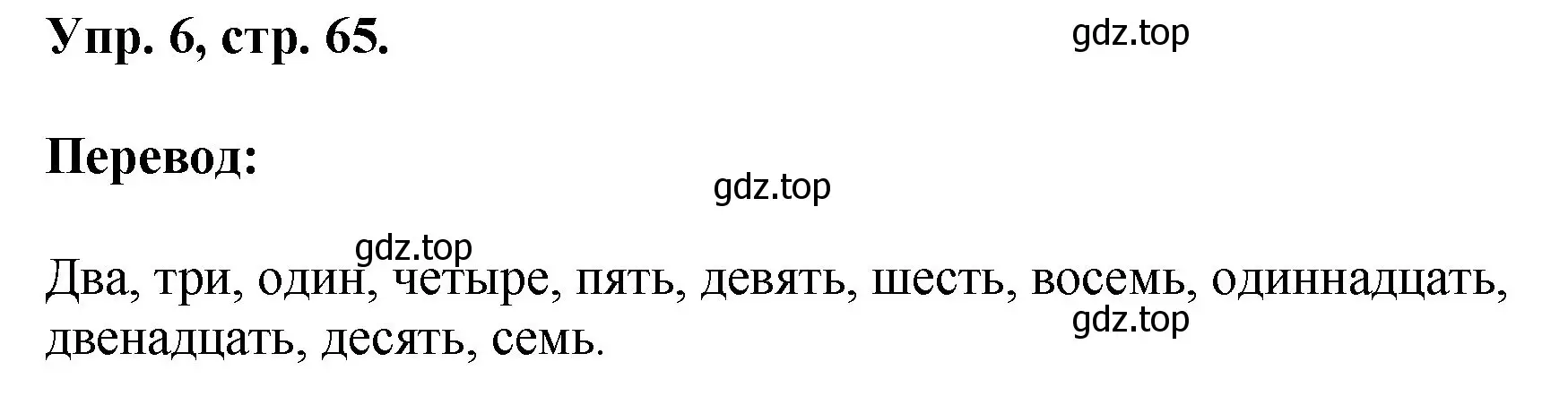 Упр. 6, стр. 65.

gdz.top

Перевод:

gdz.top

gdz.top

Два, три, один, четыре, пять, девять, шесть, восемь, одиннадцать, двенадцать, десять, семь.

gdz.top